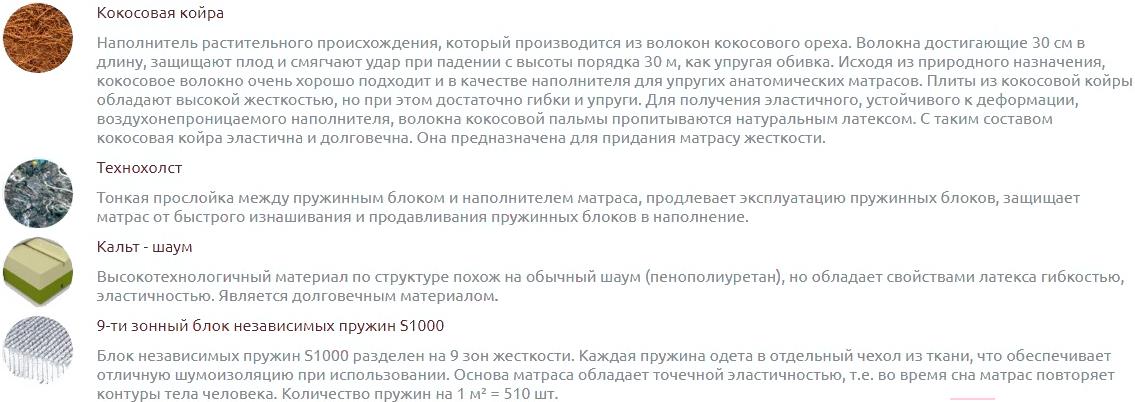 Кокосовая койра

Наполнитель растительного происхождения, который производится из волокон кокосового ореха. Волокна достигающие 30 см в длину, защищают плод и смягчают удар при падении с высоты порядка 30 м, как упругая обивка. Исходя из природного назначения, кокосовое волокно очень хорошо подходит и в качестве наполнителя для упругих анатомических матрасов. Плиты из кокосовой койры обладают высокой жесткостью, но при этом достаточно гибки и упруги. Для получения эластичного, устойчивого к деформации, воздухонепроницаемого наполнителя, волокна кокосовой пальмы пропитываются натуральным латексом. С таким составом кокосовая койра эластична и долговечна. Она предназначена для придания матрасу жесткости.

Технохолст

Тонкая прослойка между пружинным блоком и наполнителем матраса, продлевает эксплуатацию пружинных блоков, защищает матрас от быстрого изнашивания и продавливания пружинных блоков в наполнение.

Кальт - шаум

Высокотехнологичный материал по структуре похож на обычный шаум (пенополиуретан), но обладает свойствами латекса гибкостью, эластичностью. Является долговечным материалом.

9-ти зонный блок независимых пружин S1000

Блок независимых пружин S1000 разделен на 9 зон жесткости. Каждая пружина одета в отдельный чехол из ткани, что обеспечивает отличную шумоизоляцию при использовании. Основа матраса обладает точечной эластичностью, т.е. во время сна матрас повторяет контуры тела человека. Количество пружин на 1 м² = 510 шт.